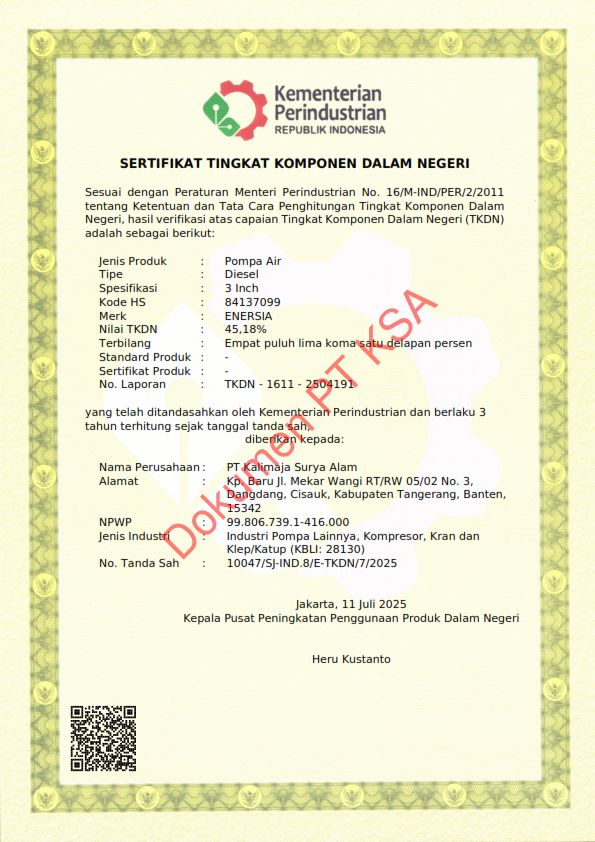 Kementerian Perindustrian
REPUBLIK INDONESIA

SERTIFIKAT TINGKAT KOMPONEN DALAM NEGERI

Sesuai dengan Peraturan Menteri Perindustrian No. 16/M-IND/PER/2/2011 tentang Ketentuan dan Tata Cara Penghitungan Tingkat Komponen Dalam Negeri, hasil verifikasi atas capaian Tingkat Komponen Dalam Negeri (TKDN) adalah sebagai berikut:

Jenis Produk : Pompa Air
Tipe : Diesel
Spesifikasi : 3 Inch
Kode HS : 84137099
Merk : ENERSIA
Nilai TKDN : 45,18%
Terbilang : Empat puluh lima koma satu delapan persen
Standard Produk : -
Sertifikat Produk : -
No. Laporan : TKDN - 1611 - 2504191

yang telah ditandasahkan oleh Kementerian Perindustrian dan berlaku 3 tahun terhitung sejak tanggal tanda sah,
diberikan kepada:

Nama Perusahaan : PT Kalimaja Surya Alam
Alamat : Kp. Baru Jl. Mekar Wangi RT/RW 05/02 No. 3, Dangdang, Cisauk, Kabupaten Tangerang, Banten, 15342
NPWP : 99.806.739.1-416.000
Jenis Industri : Industri Pompa Lainnya, Kompresor, Kran dan Klep/Katup (KBLI: 28130)
No. Tanda Sah : 10047/SJ-IND.8/E-TKDN/7/2025

Jakarta, 11 Juli 2025
Kepala Pusat Peningkatan Penggunaan Produk Dalam Negeri

Heru Kustanto

Dokumen PT KSA